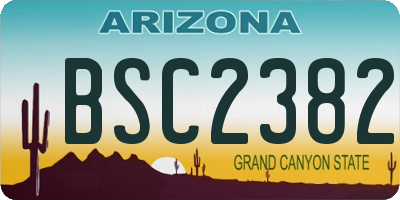 ARIZONA

BSC2382

GRAND CANYON STATE